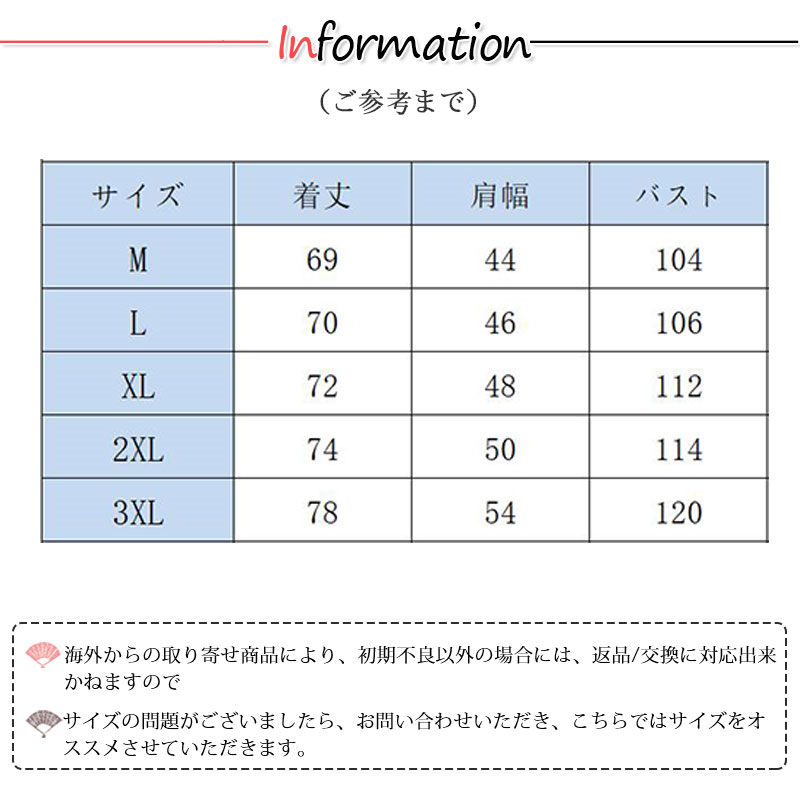 Information

（ご参考まで）

| サイズ | 着丈 | 肩幅 | バスト |
|---|---|---|---|
| M | 69 | 44 | 104 |
| L | 70 | 46 | 106 |
| XL | 72 | 48 | 112 |
| 2XL | 74 | 50 | 114 |
| 3XL | 78 | 54 | 120 |

海外からの取り寄せ商品により、初期不良以外の場合には、返品/交換に対応出来かねますので

サイズの問題がございましたら、お問い合わせいただき、こちらではサイズをオススメさせていただきます。